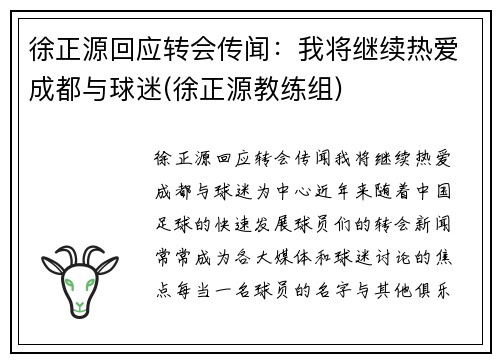 徐正源回应转会传闻：我将继续热爱成都与球迷(徐正源教练组)

徐正源回应转会传闻我将继续热爱成都与球迷为中心近年来随着中国足球的快速发展球员们的转会新闻常常成为各大媒体和球迷讨论的焦点每当一名球员的名字与其他俱乐